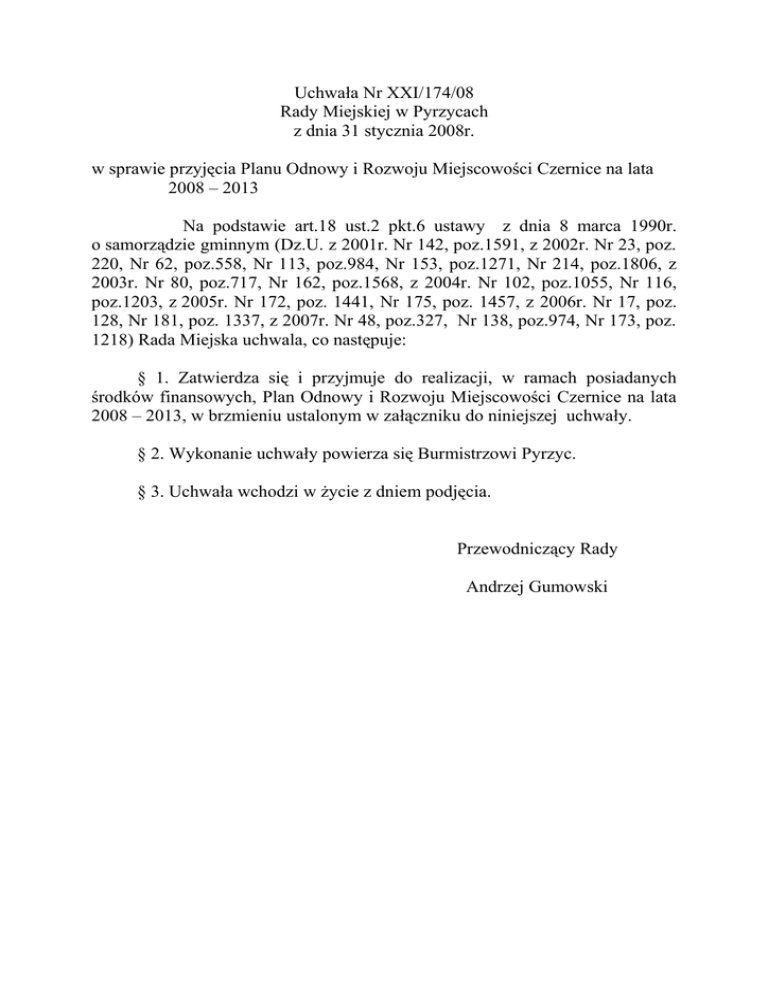 Uchwała Nr XXI/174/08
Rady Miejskiej w Pyrzycach
z dnia 31 stycznia 2008r.

w sprawie przyjęcia Planu Odnowy i Rozwoju Miejscowości Czernice na lata 2008 – 2013

Na podstawie art.18 ust.2 pkt.6 ustawy z dnia 8 marca 1990r. o samorządzie gminnym (Dz.U. z 2001r. Nr 142, poz.1591, z 2002r. Nr 23, poz. 220, Nr 62, poz.558, Nr 113, poz.984, Nr 153, poz.1271, Nr 214, poz.1806, z 2003r. Nr 80, poz.717, Nr 162, poz.1568, z 2004r. Nr 102, poz.1055, Nr 116, poz.1203, z 2005r. Nr 172, poz. 1441, Nr 175, poz. 1457, z 2006r. Nr 17, poz. 128, Nr 181, poz. 1337, z 2007r. Nr 48, poz.327, Nr 138, poz.974, Nr 173, poz. 1218) Rada Miejska uchwala, co następuje:

§ 1. Zatwierdza się i przyjmuje do realizacji, w ramach posiadanych środków finansowych, Plan Odnowy i Rozwoju Miejscowości Czernice na lata 2008 – 2013, w brzmieniu ustalonym w załączniku do niniejszej uchwały.

§ 2. Wykonanie uchwały powierza się Burmistrzowi Pyrzyc.

§ 3. Uchwała wchodzi w życie z dniem podjęcia.

Przewodniczący Rady

Andrzej Gumowski